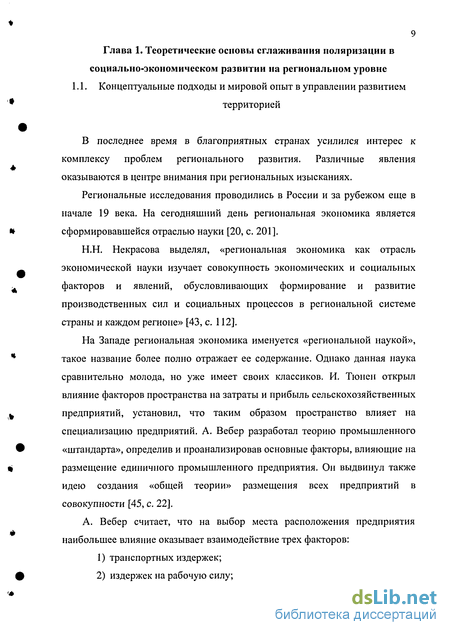 9

Глава 1. Теоретические основы сглаживания поляризации в социально-экономическом развитии на региональном уровне

1.1. Концептуальные подходы и мировой опыт в управлении развитием территорией

В последнее время в благоприятных странах усилился интерес к комплексу проблем регионального развития. Различные явления оказываются в центре внимания при региональных изысканиях.

Региональные исследования проводились в России и за рубежом еще в начале 19 века. На сегодняшний день региональная экономика является сформировавшейся отраслью науки [20, с. 201].

Н.Н. Некрасова выделял, «региональная экономика как отрасль экономической науки изучает совокупность экономических и социальных факторов и явлений, обусловливающих формирование и развитие производственных сил и социальных процессов в региональной системе страны и каждом регионе» [43, с. 112].

На Западе региональная экономика именуется «региональной наукой», такое название более полно отражает ее содержание. Однако данная наука сравнительно молода, но уже имеет своих классиков. И. Тюнен открыл влияние факторов пространства на затраты и прибыль сельскохозяйственных предприятий, установил, что таким образом пространство влияет на специализацию предприятий. А. Вебер разработал теорию промышленного «штандарта», определив и проанализировав основные факторы, влияющие на размещение единичного промышленного предприятия. Он выдвинул также идею создания «общей теории» размещения всех предприятий в совокупности [45, с. 22].

А. Вебер считает, что на выбор места расположения предприятия наибольшее влияние оказывает взаимодействие трех факторов:

1) транспортных издержек;

2) издержек на рабочую силу;

dsLib.net
библиотека диссертаций